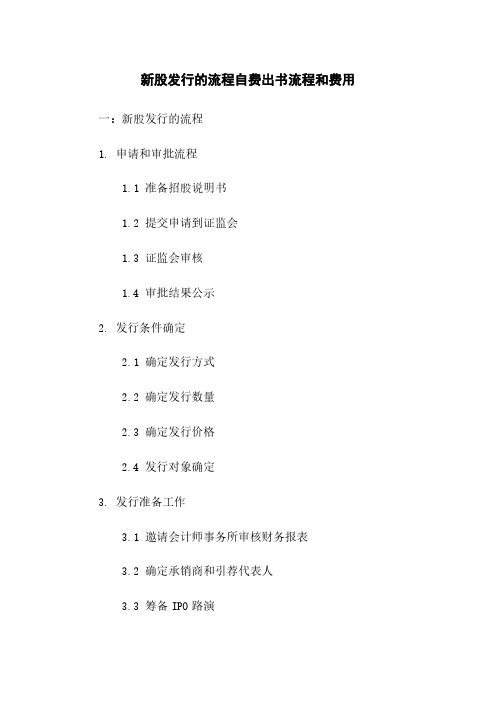 新股发行的流程自费出书流程和费用

一：新股发行的流程

1. 申请和审批流程

1.1 准备招股说明书

1.2 提交申请到证监会

1.3 证监会审核

1.4 审批结果公示

2. 发行条件确定

2.1 确定发行方式

2.2 确定发行数量

2.3 确定发行价格

2.4 发行对象确定

3. 发行准备工作

3.1 邀请会计师事务所审核财务报表

3.2 确定承销商和引荐代表人

3.3 筹备 IPO 路演